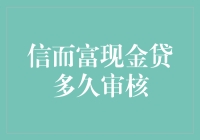 信而富现金贷
多久审核